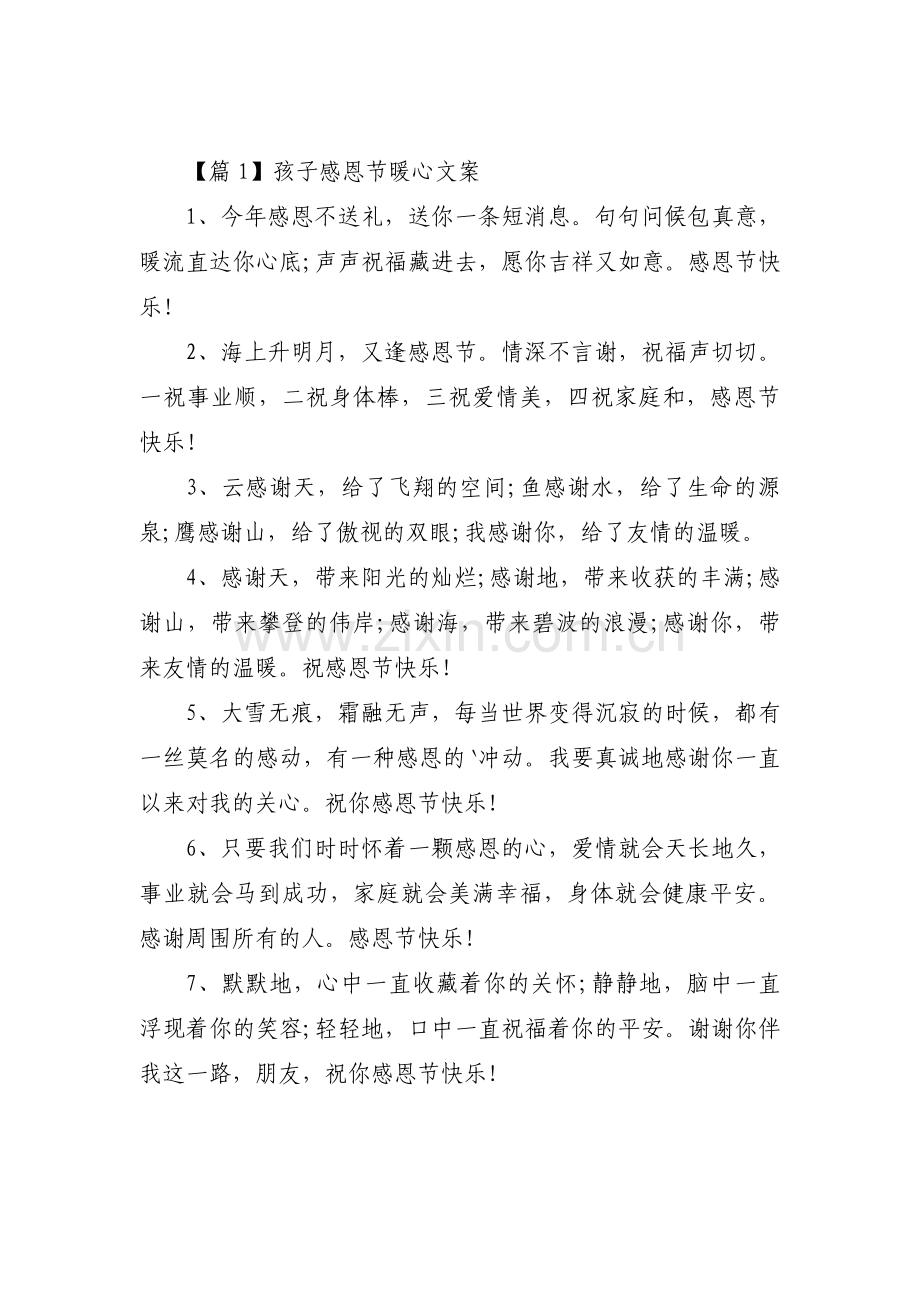 【篇1】孩子感恩节暖心文案

1、今年感恩不送礼，送你一条短消息。句句问候包真意，暖流直达你心底;声声祝福藏进去，愿你吉祥又如意。感恩节快乐!

2、海上升明月，又逢感恩节。情深不言谢，祝福声切切。一祝事业顺，二祝身体棒，三祝爱情美，四祝家庭和，感恩节快乐!

3、云感谢天，给了飞翔的空间;鱼感谢水，给了生命的源泉;鹰感谢山，给了傲视的双眼;我感谢你，给了友情的温暖。

4、感谢天，带来阳光的灿烂;感谢地，带来收获的丰满;感谢山，带来攀登的伟岸;感谢海，带来碧波的浪漫;感谢你，带来友情的温暖。祝感恩节快乐!

5、大雪无痕，霜融无声，每当世界变得沉寂的时候，都有一丝莫名的感动，有一种感恩的`冲动。我要真诚地感谢你一直以来对我的关心。祝你感恩节快乐!

6、只要我们时时怀着一颗感恩的心，爱情就会天长地久，事业就会马到成功，家庭就会美满幸福，身体就会健康平安。感谢周围所有的人。感恩节快乐!

7、默默地，心中一直收藏着你的关怀;静静地，脑中一直浮现着你的笑容;轻轻地，口中一直祝福着你的平安。谢谢你伴我这一路，朋友，祝你感恩节快乐!

www.zixin.com.cn